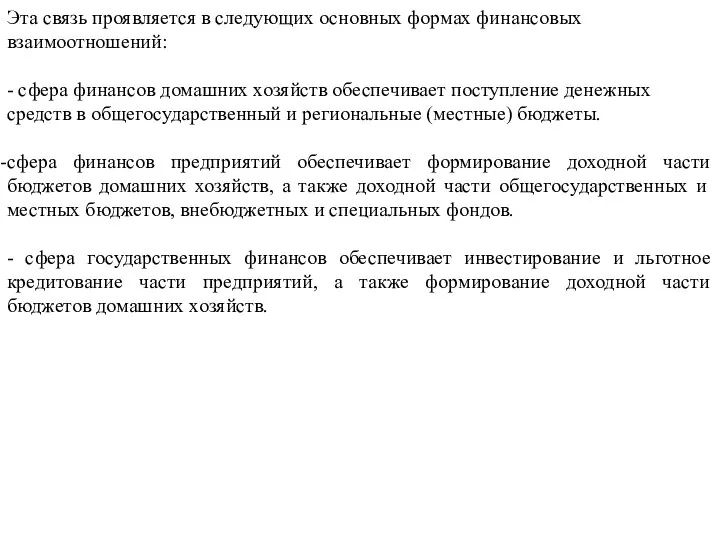 Эта связь проявляется в следующих основных формах финансовых взаимоотношений:

- сфера финансов домашних хозяйств обеспечивает поступление денежных средств в общегосударственный и региональные (местные) бюджеты.

-сфера финансов предприятий обеспечивает формирование доходной части бюджетов домашних хозяйств, а также доходной части общегосударственных и местных бюджетов, внебюджетных и специальных фондов.

- сфера государственных финансов обеспечивает инвестирование и льготное кредитование части предприятий, а также формирование доходной части бюджетов домашних хозяйств.